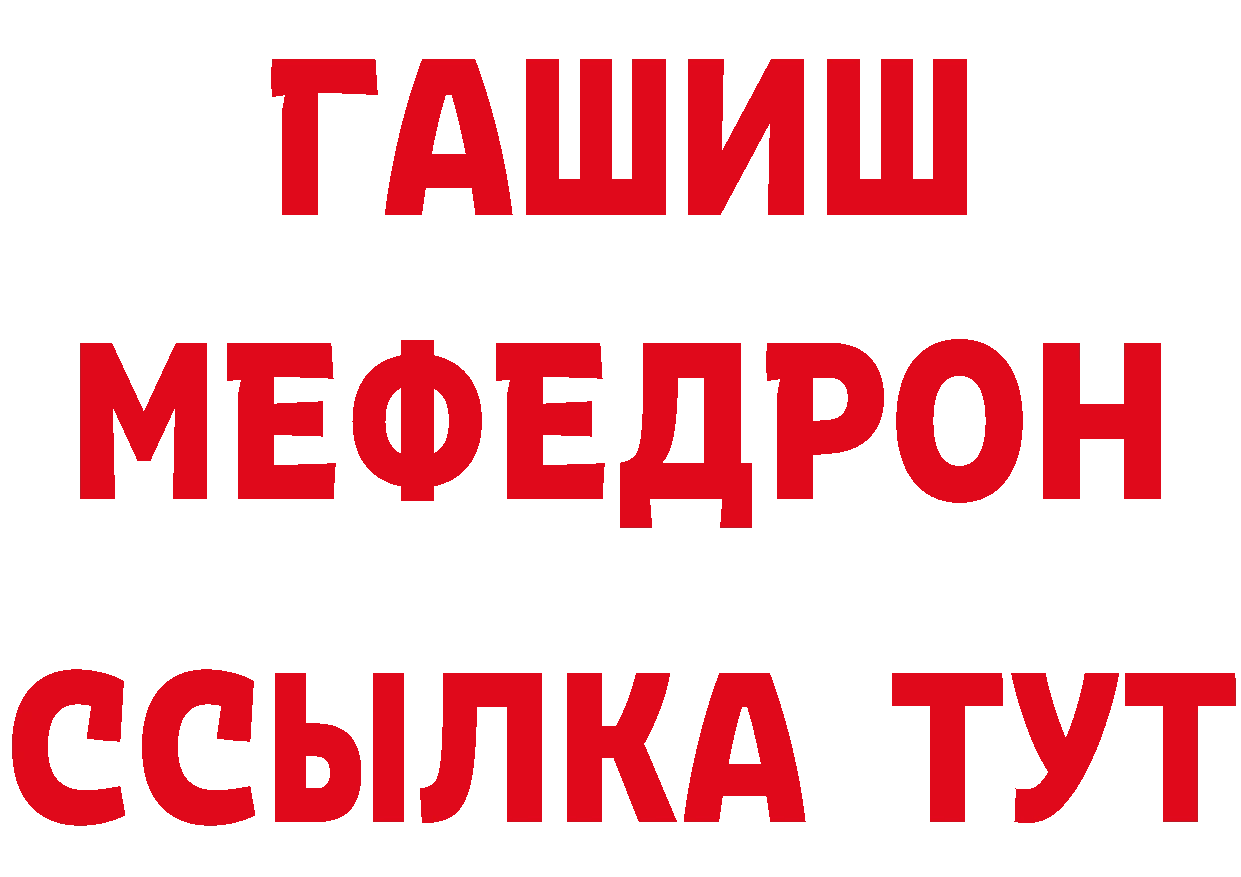 ГАШИШ
МЕФЕДРОН
ССЫЛКА ТУТ